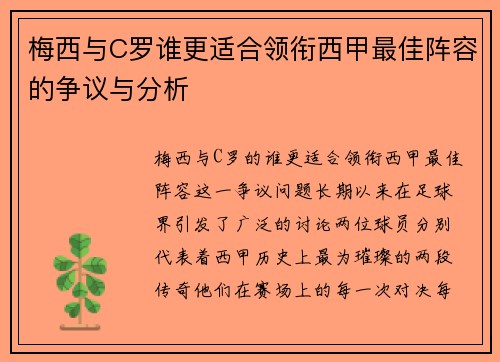 梅西与C罗谁更适合领衔西甲最佳阵容的争议与分析

梅西与C罗的谁更适合领衔西甲最佳阵容这一争议问题长期以来在足球界引发了广泛的讨论两位球员分别代表着西甲历史上最为璀璨的两段传奇他们在赛场上的每一次对决每